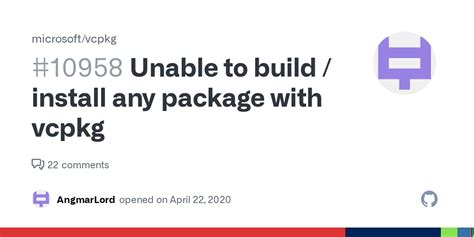 microsoft/vcpkg

#10958 Unable to build / install any package with vcpkg

22 comments

AngmarLord opened on April 22, 2020